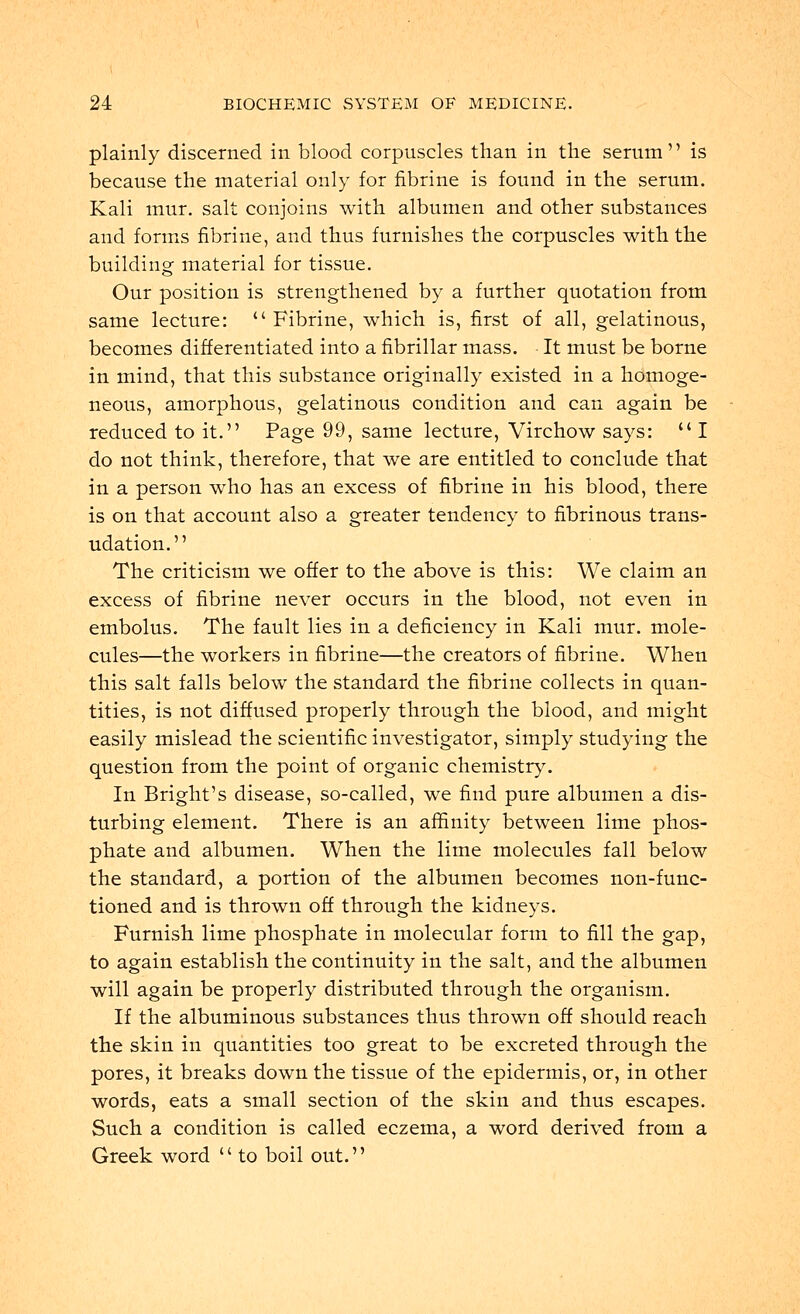 24 BIOCHEMIC SYSTEM OF MEDICINE.

plainly discerned in blood corpuscles than in the serum" is because the material only for fibrine is found in the serum. Kali mur. salt conjoins with albumen and other substances and forms fibrine, and thus furnishes the corpuscles with the building material for tissue.

Our position is strengthened by a further quotation from same lecture: "Fibrine, which is, first of all, gelatinous, becomes differentiated into a fibrillar mass. It must be borne in mind, that this substance originally existed in a homogeneous, amorphous, gelatinous condition and can again be reduced to it." Page 99, same lecture, Virchow says: "I do not think, therefore, that we are entitled to conclude that in a person who has an excess of fibrine in his blood, there is on that account also a greater tendency to fibrinous transudation."

The criticism we offer to the above is this: We claim an excess of fibrine never occurs in the blood, not even in embolus. The fault lies in a deficiency in Kali mur. molecules—the workers in fibrine—the creators of fibrine. When this salt falls below the standard the fibrine collects in quantities, is not diffused properly through the blood, and might easily mislead the scientific investigator, simply studying the question from the point of organic chemistry.

In Bright's disease, so-called, we find pure albumen a disturbing element. There is an affinity between lime phosphate and albumen. When the lime molecules fall below the standard, a portion of the albumen becomes non-functioned and is thrown off through the kidneys.

Furnish lime phosphate in molecular form to fill the gap, to again establish the continuity in the salt, and the albumen will again be properly distributed through the organism.

If the albuminous substances thus thrown off should reach the skin in quantities too great to be excreted through the pores, it breaks down the tissue of the epidermis, or, in other words, eats a small section of the skin and thus escapes. Such a condition is called eczema, a word derived from a Greek word "to boil out."